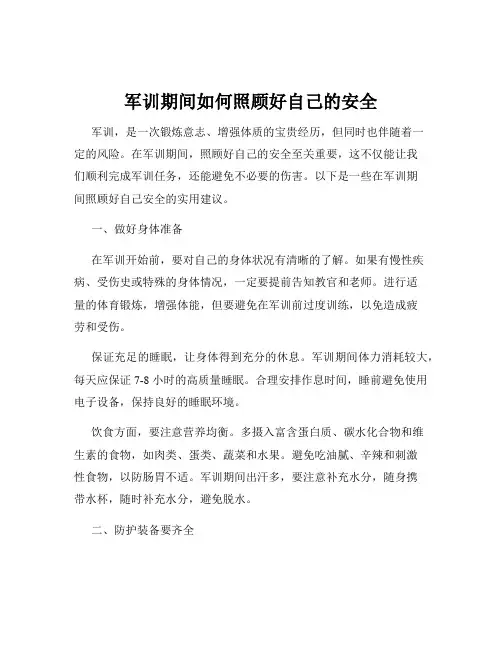 军训期间如何照顾好自己的安全

军训，是一次锻炼意志、增强体质的宝贵经历，但同时也伴随着一定的风险。在军训期间，照顾好自己的安全至关重要，这不仅能让我们顺利完成军训任务，还能避免不必要的伤害。以下是一些在军训期间照顾好自己安全的实用建议。

一、做好身体准备

在军训开始前，要对自己的身体状况有清晰的了解。如果有慢性疾病、受伤史或特殊的身体情况，一定要提前告知教官和老师。进行适量的体育锻炼，增强体能，但要避免在军训前过度训练，以免造成疲劳和受伤。

保证充足的睡眠，让身体得到充分的休息。军训期间体力消耗较大，每天应保证 7-8 小时的高质量睡眠。合理安排作息时间，睡前避免使用电子设备，保持良好的睡眠环境。

饮食方面，要注意营养均衡。多摄入富含蛋白质、碳水化合物和维生素的食物，如肉类、蛋类、蔬菜和水果。避免吃油腻、辛辣和刺激性食物，以防肠胃不适。军训期间出汗多，要注意补充水分，随身携带水杯，随时补充水分，避免脱水。

二、防护装备要齐全